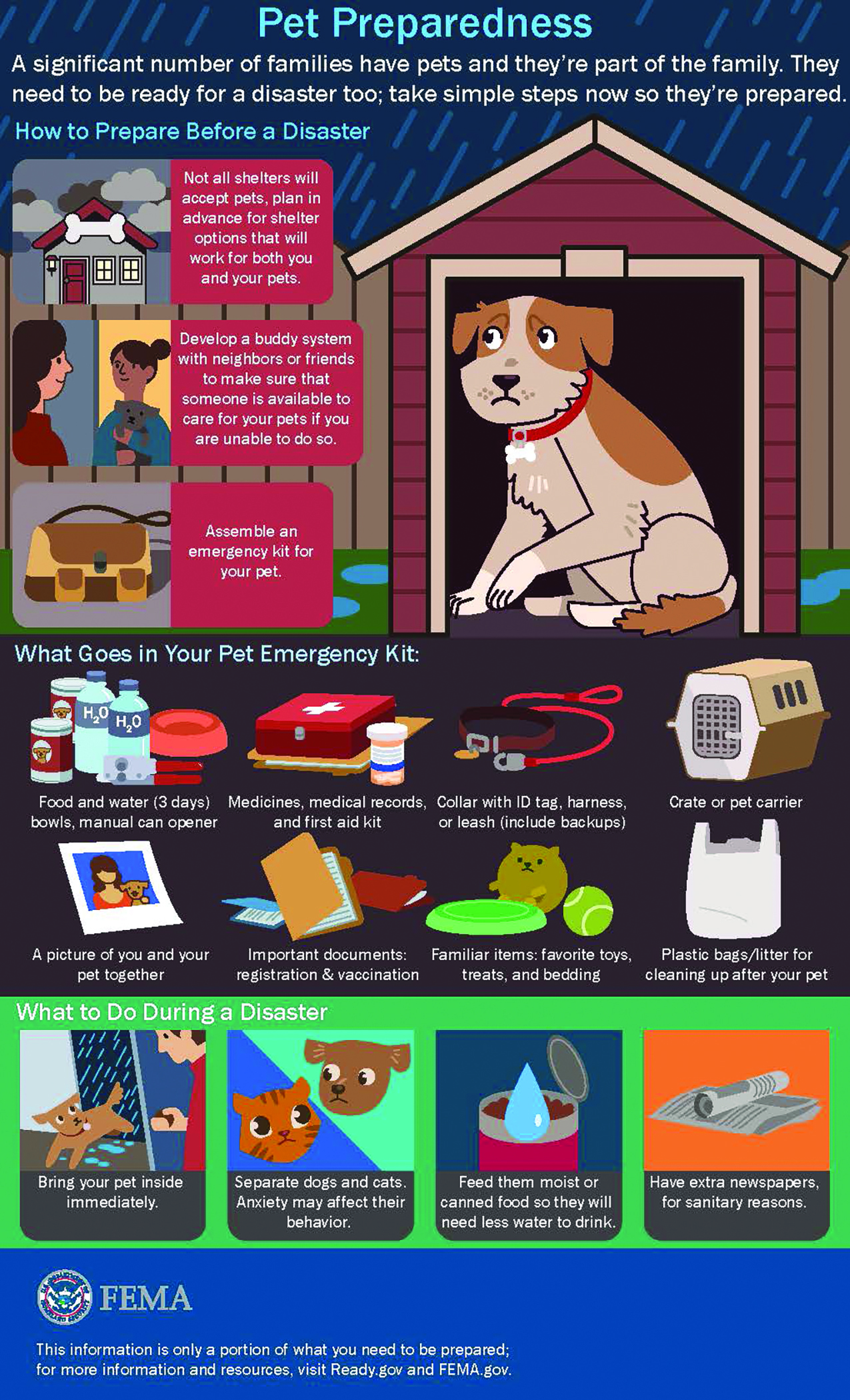 Pet Preparedness

A significant number of families have pets and they're part of the family. They need to be ready for a disaster too; take simple steps now so they're prepared.

How to Prepare Before a Disaster

Not all shelters will accept pets, plan in advance for shelter options that will work for both you and your pets.

Develop a buddy system with neighbors or friends to make sure that someone is available to care for your pets if you are unable to do so.

Assemble an emergency kit for your pet.

What Goes in Your Pet Emergency Kit:

$H_2O$ $H_2O$

Food and water (3 days) bowls, manual can opener

Medicines, medical records, and first aid kit

Collar with ID tag, harness, or leash (include backups)

Crate or pet carrier

A picture of you and your pet together

Important documents: registration & vaccination

Familiar items: favorite toys, treats, and bedding

Plastic bags/litter for cleaning up after your pet

What to Do During a Disaster

Bring your pet inside immediately.

Separate dogs and cats. Anxiety may affect their behavior.

Feed them moist or canned food so they will need less water to drink.

Have extra newspapers, for sanitary reasons.

FEMA

This information is only a portion of what you need to be prepared; for more information and resources, visit Ready.gov and FEMA.gov.